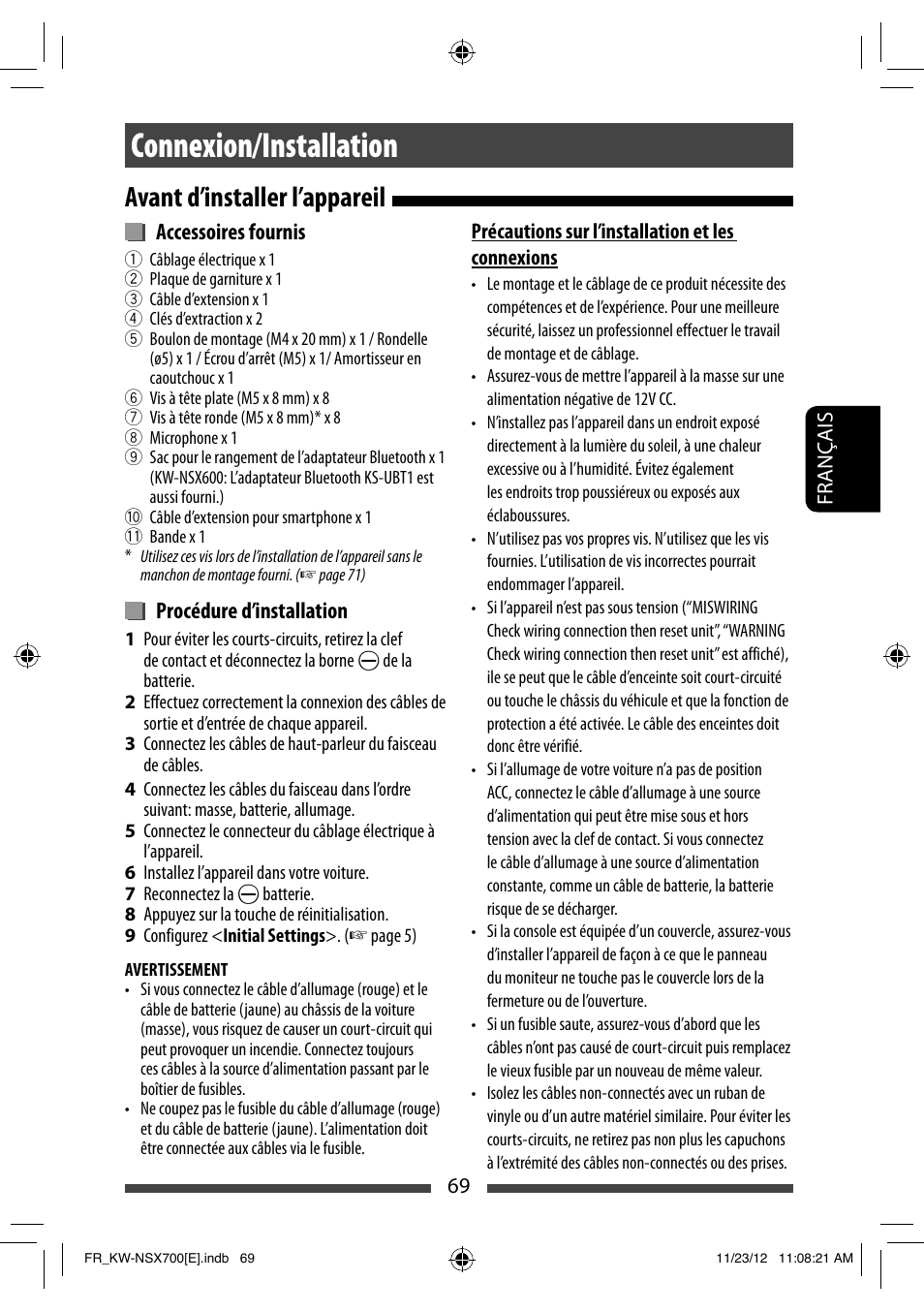 Connexion/Installation

Avant d'installer l'appareil

Accessoires fournis

① Câblage électrique x 1
② Plaque de garniture x 1
③ Câble d'extension x 1
④ Clés d'extraction x 2
⑤ Boulon de montage (M4 x 20 mm) x 1 / Rondelle (ø5) x 1 / Écrou d'arrêt (M5) x 1/ Amortisseur en caoutchouc x 1
⑥ Vis à tête plate (M5 x 8 mm) x 8
⑦ Vis à tête ronde (M5 x 8 mm)* x 8
⑧ Microphone x 1
⑨ Sac pour le rangement de l'adaptateur Bluetooth x 1 (KW-NSX600: L'adaptateur Bluetooth KS-UBT1 est aussi fourni.)
⑩ Câble d'extension pour smartphone x 1
⑪ Bande x 1
* Utilisez ces vis lors de l'installation de l'appareil sans le manchon de montage fourni. (☞ page 71)

Procédure d'installation

1 Pour éviter les courts-circuits, retirez la clef de contact et déconnectez la borne ⊖ de la batterie.
2 Effectuez correctement la connexion des câbles de sortie et d'entrée de chaque appareil.
3 Connectez les câbles de haut-parleur du faisceau de câbles.
4 Connectez les câbles du faisceau dans l'ordre suivant: masse, batterie, allumage.
5 Connectez le connecteur du câblage électrique à l'appareil.
6 Installez l'appareil dans votre voiture.
7 Reconnectez la ⊖ batterie.
8 Appuyez sur la touche de réinitialisation.
9 Configurez <Initial Settings>. (☞ page 5)

AVERTISSEMENT
• Si vous connectez le câble d'allumage (rouge) et le câble de batterie (jaune) au châssis de la voiture (masse), vous risquez de causer un court-circuit qui peut provoquer un incendie. Connectez toujours ces câbles à la source d'alimentation passant par le boîtier de fusibles.
• Ne coupez pas le fusible du câble d'allumage (rouge) et du câble de batterie (jaune). L'alimentation doit être connectée aux câbles via le fusible.

Précautions sur l'installation et les connexions

• Le montage et le câblage de ce produit nécessite des compétences et de l'expérience. Pour une meilleure sécurité, laissez un professionnel effectuer le travail de montage et de câblage.
• Assurez-vous de mettre l'appareil à la masse sur une alimentation négative de 12V CC.
• N'installez pas l'appareil dans un endroit exposé directement à la lumière du soleil, à une chaleur excessive ou à l'humidité. Évitez également les endroits trop poussiéreux ou exposés aux éclaboussures.
• N'utilisez pas vos propres vis. N'utilisez que les vis fournies. L'utilisation de vis incorrectes pourrait endommager l'appareil.
• Si l'appareil n'est pas sous tension ("MISWIRING Check wiring connection then reset unit", "WARNING Check wiring connection then reset unit" est affiché), ile se peut que le câble d'enceinte soit court-circuité ou touche le châssis du véhicule et que la fonction de protection a été activée. Le câble des enceintes doit donc être vérifié.
• Si l'allumage de votre voiture n'a pas de position ACC, connectez le câble d'allumage à une source d'alimentation qui peut être mise sous et hors tension avec la clef de contact. Si vous connectez le câble d'allumage à une source d'alimentation constante, comme un câble de batterie, la batterie risque de se décharger.
• Si la console est équipée d'un couvercle, assurez-vous d'installer l'appareil de façon à ce que le panneau du moniteur ne touche pas le couvercle lors de la fermeture ou de l'ouverture.
• Si un fusible saute, assurez-vous d'abord que les câbles n'ont pas causé de court-circuit puis remplacez le vieux fusible par un nouveau de même valeur.
• Isolez les câbles non-connectés avec un ruban de vinyle ou d'un autre matériel similaire. Pour éviter les courts-circuits, ne retirez pas non plus les capuchons à l'extrémité des câbles non-connectés ou des prises.

FRANÇAIS

69

FR_KW-NSX700[E].indb 69 11/23/12 11:08:21 AM